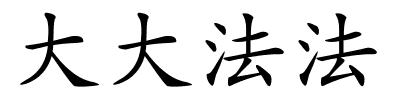 大大法法